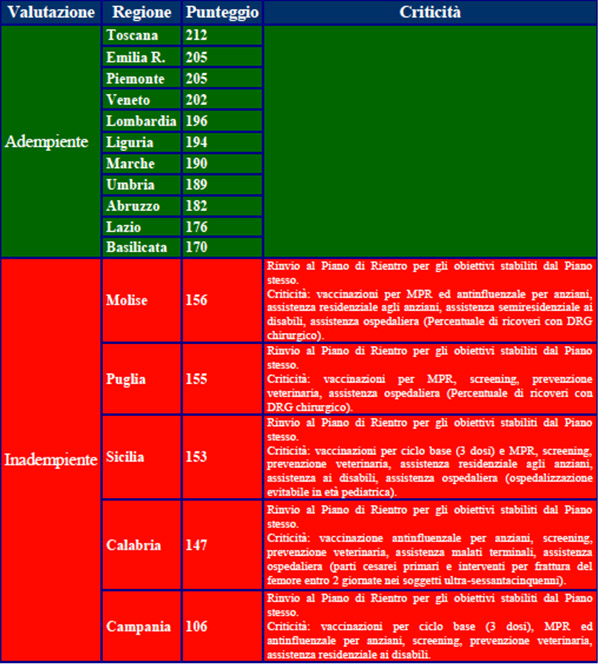 | Valutazione | Regione | Punteggio | Criticità |
|---|---|---|---|
| Adempiente | Toscana | 212 | |
| | Emilia R. | 205 | |
| | Piemonte | 205 | |
| | Veneto | 202 | |
| | Lombardia | 196 | |
| | Liguria | 194 | |
| | Marche | 190 | |
| | Umbria | 189 | |
| | Abruzzo | 182 | |
| | Lazio | 176 | |
| | Basilicata | 170 | |
| Inadempiente | Molise | 156 | Rinvio al Piano di Rientro per gli obiettivi stabiliti dal Piano stesso. Criticità: vaccinazioni per MPR ed antinfluenzale per anziani, assistenza residenziale agli anziani, assistenza semiresidenziale ai disabili, assistenza ospedaliera (Percentuale di ricoveri con DRG chirurgico). |
| | Puglia | 155 | Rinvio al Piano di Rientro per gli obiettivi stabiliti dal Piano stesso. Criticità: vaccinazioni per MPR, screening, prevenzione veterinaria, assistenza ospedaliera (Percentuale di ricoveri con DRG chirurgico). |
| | Sicilia | 153 | Rinvio al Piano di Rientro per gli obiettivi stabiliti dal Piano stesso. Criticità: vaccinazioni per ciclo base (3 dosi) e MPR, screening, prevenzione veterinaria, assistenza residenziale agli anziani, assistenza ai disabili, assistenza ospedaliera (ospedalizzazione evitabile in età pediatrica). |
| | Calabria | 147 | Rinvio al Piano di Rientro per gli obiettivi stabiliti dal Piano stesso. Criticità: vaccinazione antinfluenzale per anziani, screening, prevenzione veterinaria, assistenza malati terminali, assistenza ospedaliera (parti cesarei primari e interventi per frattura del femore entro 2 giornate nei soggetti ultra-sessantacinquenni). |
| | Campania | 106 | Rinvio al Piano di Rientro per gli obiettivi stabiliti dal Piano stesso. Criticità: vaccinazioni per ciclo base (3 dosi), MPR ed antinfluenzale per anziani, screening, prevenzione veterinaria, assistenza residenziale ai disabili. |